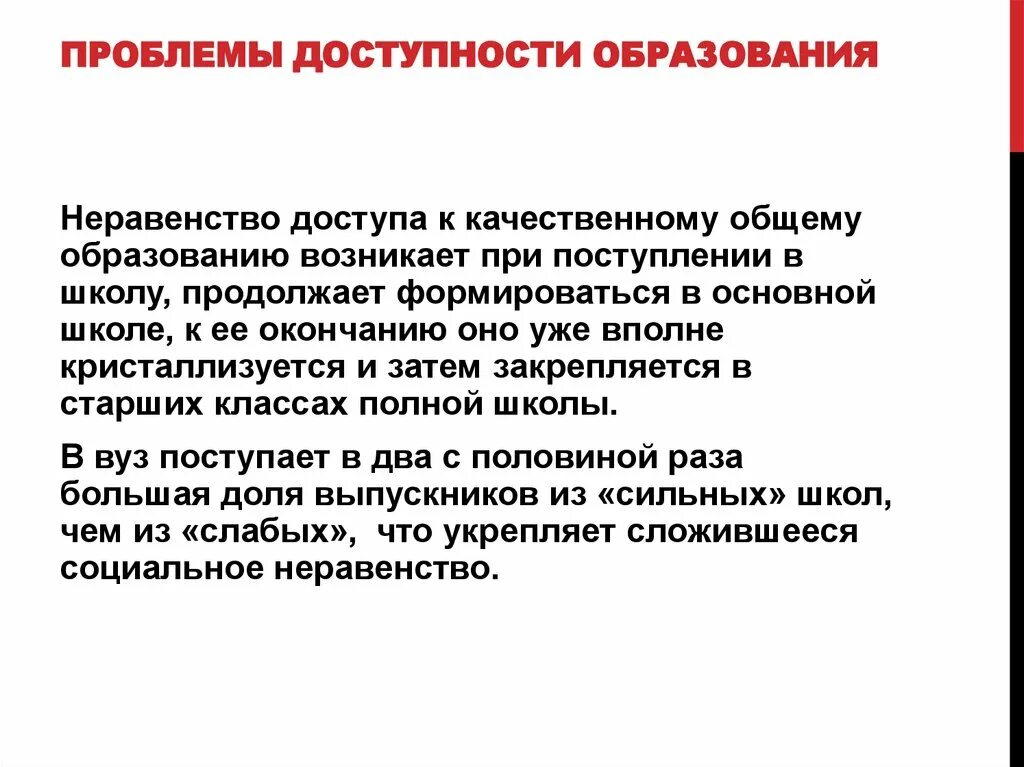 ПРОБЛЕМЫ ДОСТУПНОСТИ ОБРАЗОВАНИЯ

Неравенство доступа к качественному общему образованию возникает при поступлении в школу, продолжает формироваться в основной школе, к ее окончанию оно уже вполне кристаллизуется и затем закрепляется в старших классах полной школы.

В вуз поступает в два с половиной раза большая доля выпускников из «сильных» школ, чем из «слабых», что укрепляет сложившееся социальное неравенство.